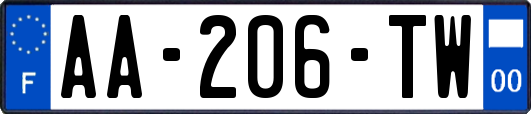 F
AA-206-TW
00